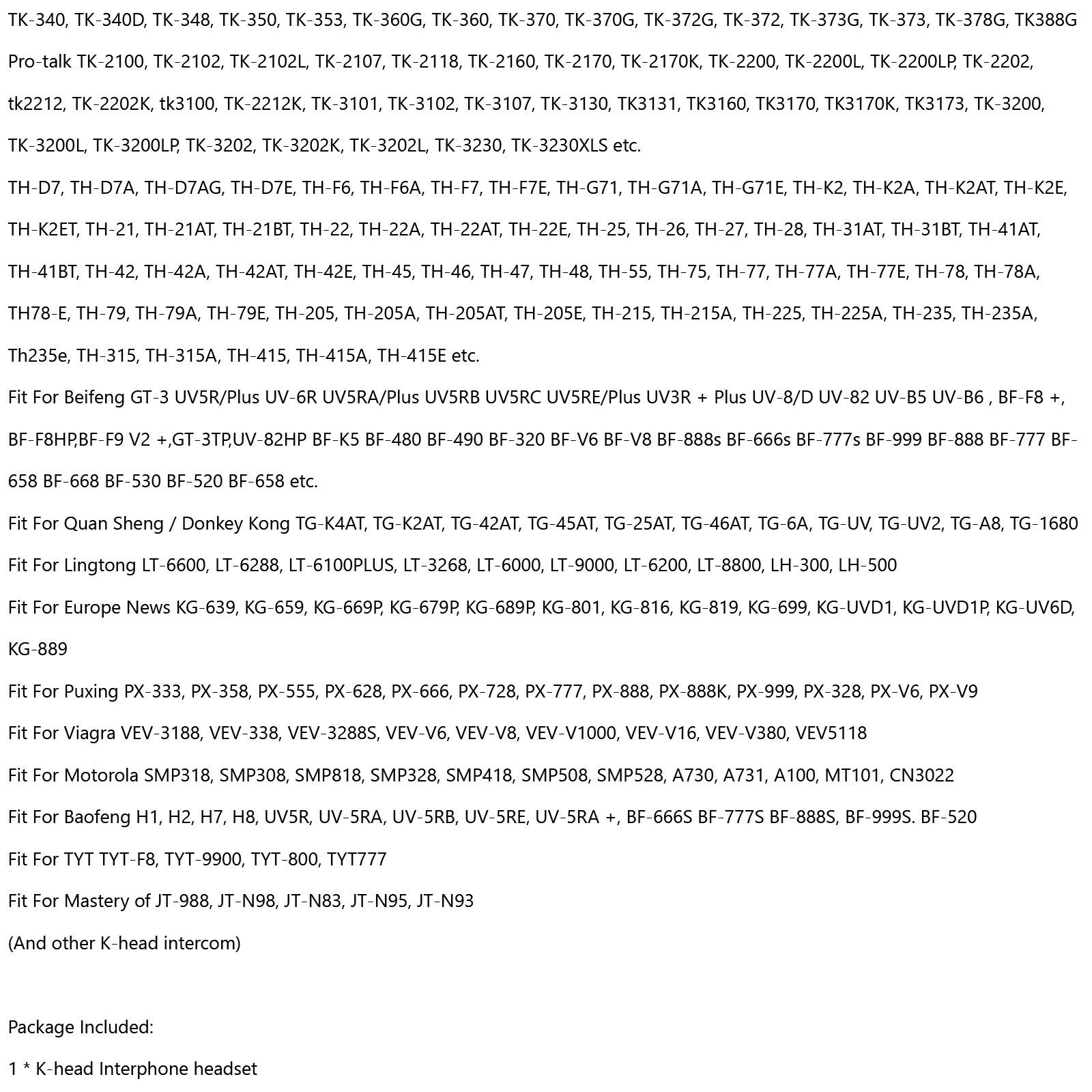 TK-340, TK-340D, TK-348, TK-350, TK-353, TK-360G, TK-360, TK-370, TK-370G, TK-372G, TK-372, TK-373G, TK-373, TK-378G, TK388G Pro-talk TK-2100, TK-2102, TK-2102L, TK-2107, TK-2118, TK-2160, TK-2170, TK-2170K, TK-2200, TK-2200L, TK-2200LP, TK-2202, tk2212, TK-2202K, tk3100, TK-2212K, TK-3101, TK-3102, TK-3107, TK-3130, TK3131, TK3160, TK3170, TK3170K, TK3173, TK-3200, TK-3200L, TK-3200LP, TK-3202, TK-3202K, TK-3202L, TK-3230, TK-3230XLS etc.

TH-D7, TH-D7A, TH-D7AG, TH-D7E, TH-F6, TH-F6A, TH-F7, TH-F7E, TH-G71, TH-G71A, TH-G71E, TH-K2, TH-K2A, TH-K2AT, TH-K2E, TH-K2ET, TH-21, TH-21AT, TH-21BT, TH-22, TH-22A, TH-22AT, TH-22E, TH-25, TH-26, TH-27, TH-28, TH-31AT, TH-31BT, TH-41AT, TH-41BT, TH-42, TH-42A, TH-42AT, TH-42E, TH-45, TH-46, TH-47, TH-48, TH-55, TH-75, TH-77, TH-77A, TH-77E, TH-78, TH-78A, TH78-E, TH-79, TH-79A, TH-79E, TH-205, TH-205A, TH-205AT, TH-205E, TH-215, TH-215A, TH-225, TH-225A, TH-235, TH-235A, Th235e, TH-315, TH-315A, TH-415, TH-415A, TH-415E etc.

Fit For Beifeng GT-3 UV5R/Plus UV-6R UV5RA/Plus UV5RB UV5RC UV5RE/Plus UV3R + Plus UV-8/D UV-82 UV-B5 UV-B6 , BF-F8 +, BF-F8HP,BF-F9 V2 +,GT-3TP,UV-82HP BF-K5 BF-480 BF-490 BF-320 BF-V6 BF-V8 BF-888s BF-666s BF-777s BF-999 BF-888 BF-777 BF-658 BF-668 BF-530 BF-520 BF-658 etc.

Fit For Quan Sheng / Donkey Kong TG-K4AT, TG-K2AT, TG-42AT, TG-45AT, TG-25AT, TG-46AT, TG-6A, TG-UV, TG-UV2, TG-A8, TG-1680

Fit For Lingtong LT-6600, LT-6288, LT-6100PLUS, LT-3268, LT-6000, LT-9000, LT-6200, LT-8800, LH-300, LH-500

Fit For Europe News KG-639, KG-659, KG-669P, KG-679P, KG-689P, KG-801, KG-816, KG-819, KG-699, KG-UVD1, KG-UVD1P, KG-UV6D, KG-889

Fit For Puxing PX-333, PX-358, PX-555, PX-628, PX-666, PX-728, PX-777, PX-888, PX-888K, PX-999, PX-328, PX-V6, PX-V9

Fit For Viagra VEV-3188, VEV-338, VEV-3288S, VEV-V6, VEV-V8, VEV-V1000, VEV-V16, VEV-V380, VEV5118

Fit For Motorola SMP318, SMP308, SMP818, SMP328, SMP418, SMP508, SMP528, A730, A731, A100, MT101, CN3022

Fit For Baofeng H1, H2, H7, H8, UV5R, UV-5RA, UV-5RB, UV-5RE, UV-5RA +, BF-666S BF-777S BF-888S, BF-999S. BF-520

Fit For TYT TYT-F8, TYT-9900, TYT-800, TYT777

Fit For Mastery of JT-988, JT-N98, JT-N83, JT-N95, JT-N93

(And other K-head intercom)

Package Included:

1 * K-head Interphone headset